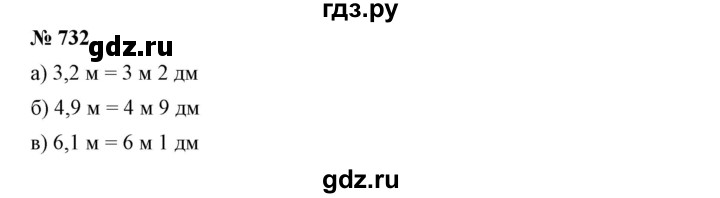 гдз.ру

№ 732 gdz.ru

а) 3,2 м = 3 м 2 дм

б) 4,9 м = 4 м 9 дм

в) 6,1 м = 6 м 1 дм

gdz.ru